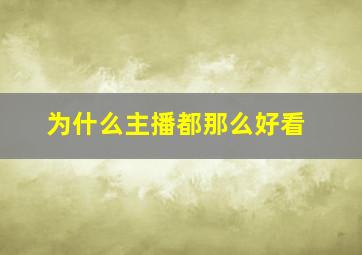 为什么主播都那么好看